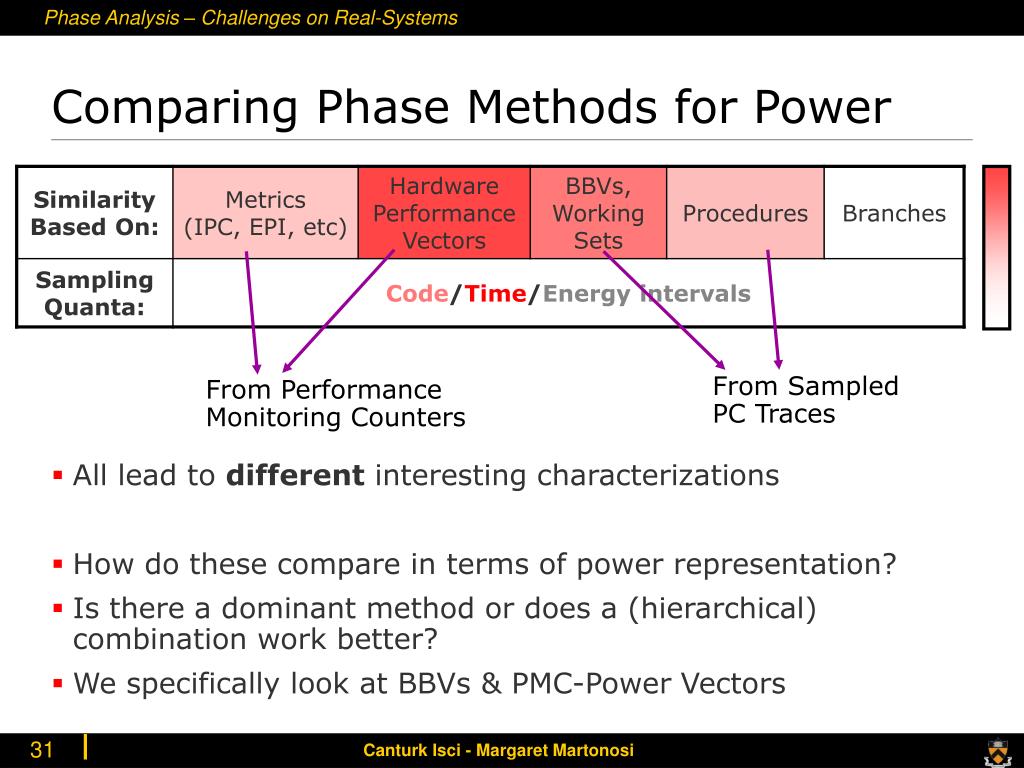 Phase Analysis – Challenges on Real-Systems

Comparing Phase Methods for Power

| Similarity Based On: | Metrics (IPC, EPI, etc) | Hardware Performance Vectors | BBVs, Working Sets | Procedures | Branches |
|---|---|---|---|---|---|
| Sampling Quanta: | Code/Time/Energy intervals | | | | |

From Performance Monitoring Counters

From Sampled PC Traces

▪ All lead to **different** interesting characterizations

▪ How do these compare in terms of power representation?
▪ Is there a dominant method or does a (hierarchical) combination work better?
▪ We specifically look at BBVs & PMC-Power Vectors

31

Canturk Isci - Margaret Martonosi